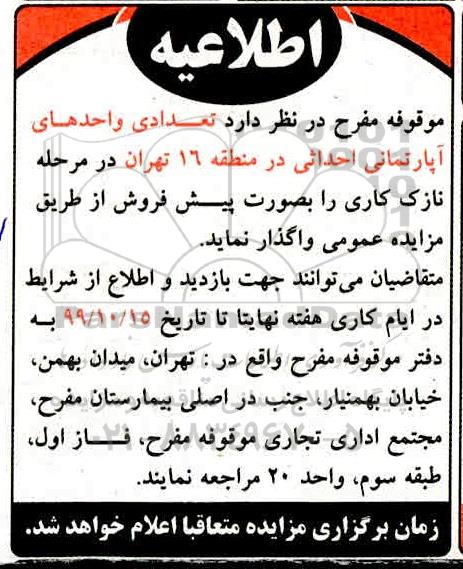 اطلاعیه

موقوفه مفرح در نظر دارد تعدادی واحدهای آپارتمانی احداثی در منطقه ۱۶ تهران در مرحله نازک کاری را بصورت پیش فروش از طریق مزایده عمومی واگذار نماید.

متقاضیان می‌توانند جهت بازدید و اطلاع از شرایط در ایام کاری هفته نهایتا تا تاریخ ۹۹/۱۰/۱۵ به دفتر موقوفه مفرح واقع در : تهران، میدان بهمن، خیابان بهمنیار، جنب در اصلی بیمارستان مفرح، مجتمع اداری تجاری موقوفه مفرح، فاز اول، طبقه سوم، واحد ۲۰ مراجعه نمایند.

زمان برگزاری مزایده متعاقبا اعلام خواهد شد.